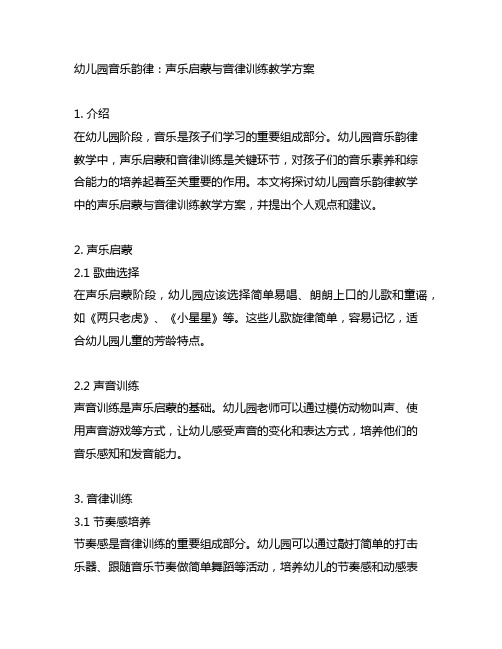 幼儿园音乐韵律：声乐启蒙与音律训练教学方案

1. 介绍
在幼儿园阶段，音乐是孩子们学习的重要组成部分。幼儿园音乐韵律教学中，声乐启蒙和音律训练是关键环节，对孩子们的音乐素养和综合能力的培养起着至关重要的作用。本文将探讨幼儿园音乐韵律教学中的声乐启蒙与音律训练教学方案，并提出个人观点和建议。

2. 声乐启蒙
2.1 歌曲选择
在声乐启蒙阶段，幼儿园应该选择简单易唱、朗朗上口的儿歌和童谣，如《两只老虎》、《小星星》等。这些儿歌旋律简单，容易记忆，适合幼儿园儿童的芳龄特点。

2.2 声音训练
声音训练是声乐启蒙的基础。幼儿园老师可以通过模仿动物叫声、使用声音游戏等方式，让幼儿感受声音的变化和表达方式，培养他们的音乐感知和发音能力。

3. 音律训练
3.1 节奏感培养
节奏感是音律训练的重要组成部分。幼儿园可以通过敲打简单的打击乐器、跟随音乐节奏做简单舞蹈等活动，培养幼儿的节奏感和动感表